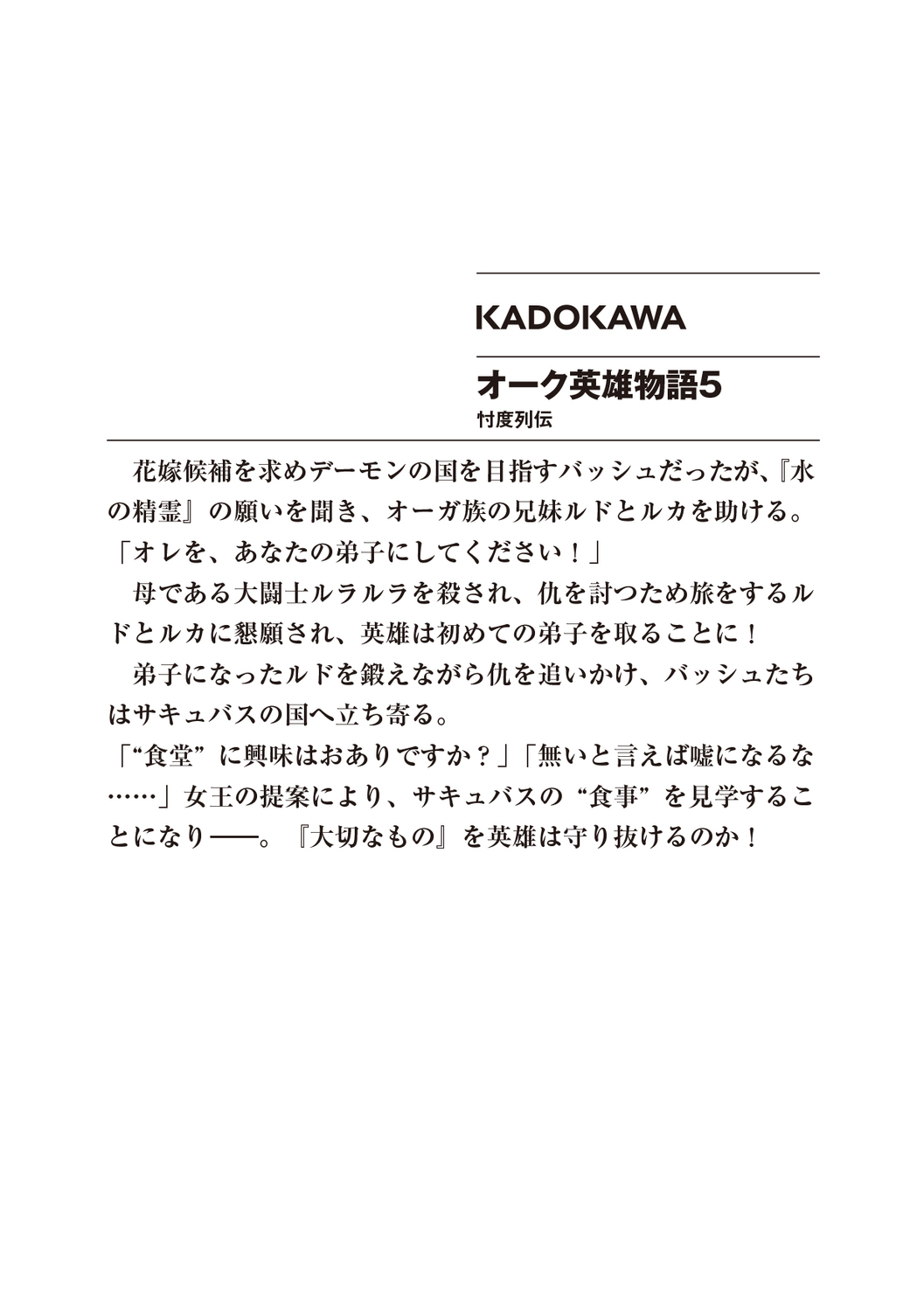 KADOKAWA

オーク英雄物語5

忖度列伝

花嫁候補を求めデーモンの国を目指すバッシュだったが、『水の精霊』の願いを聞き、オーガ族の兄妹ルドとルカを助ける。

「オレを、あなたの弟子にしてください！」

母である大闘士ルラルラを殺され、仇を討つため旅をするルドとルカに懇願され、英雄は初めての弟子を取ることに！

弟子になったルドを鍛えながら仇を追いかけ、バッシュたちはサキュバスの国へ立ち寄る。

「“食堂”に興味はおありですか？」「無いと言えば嘘になるな……」女王の提案により、サキュバスの“食事”を見学することになり――。『大切なもの』を英雄は守り抜けるのか！